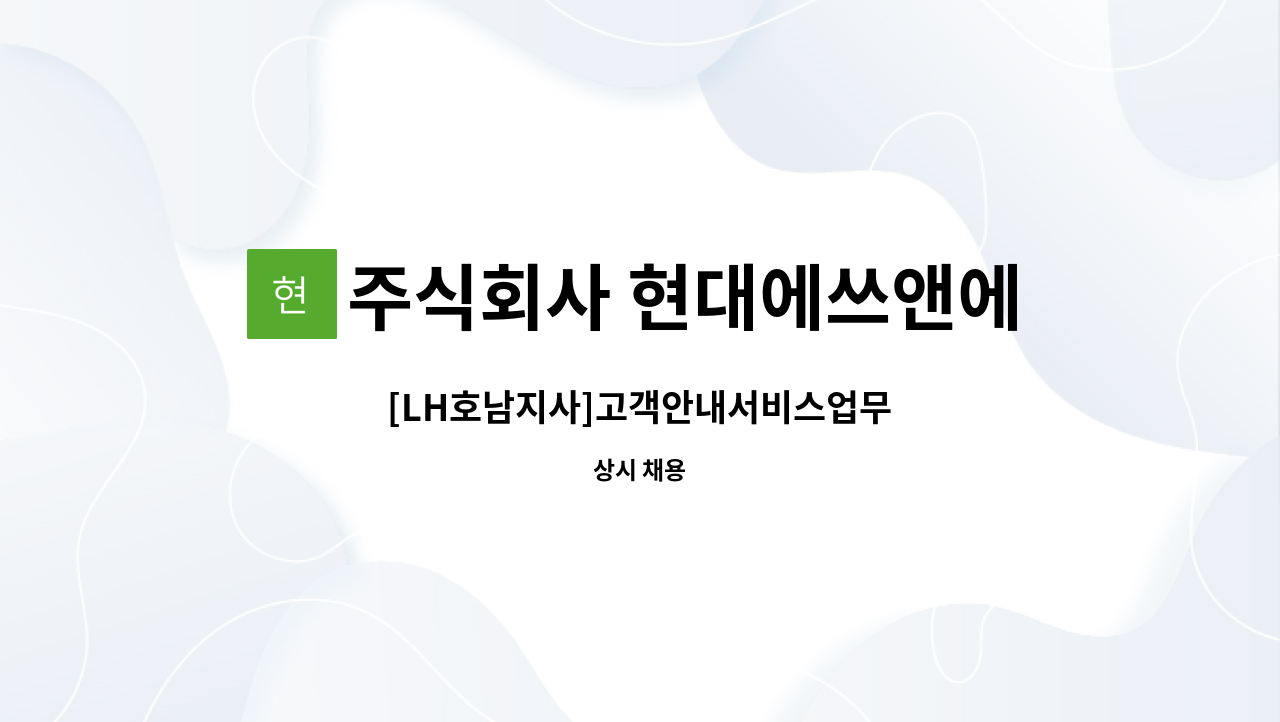 현 주식회사 현대에쓰앤에

[LH호남지사]고객안내서비스업무

상시 채용